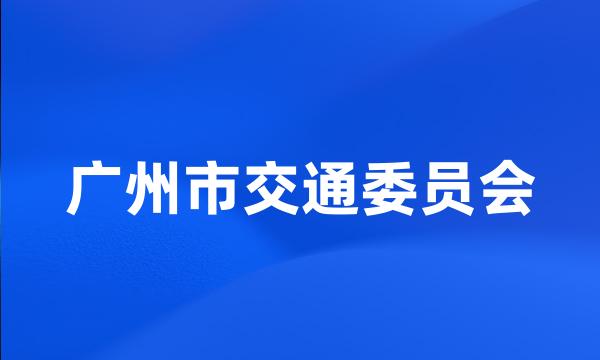 广州市交通委员会